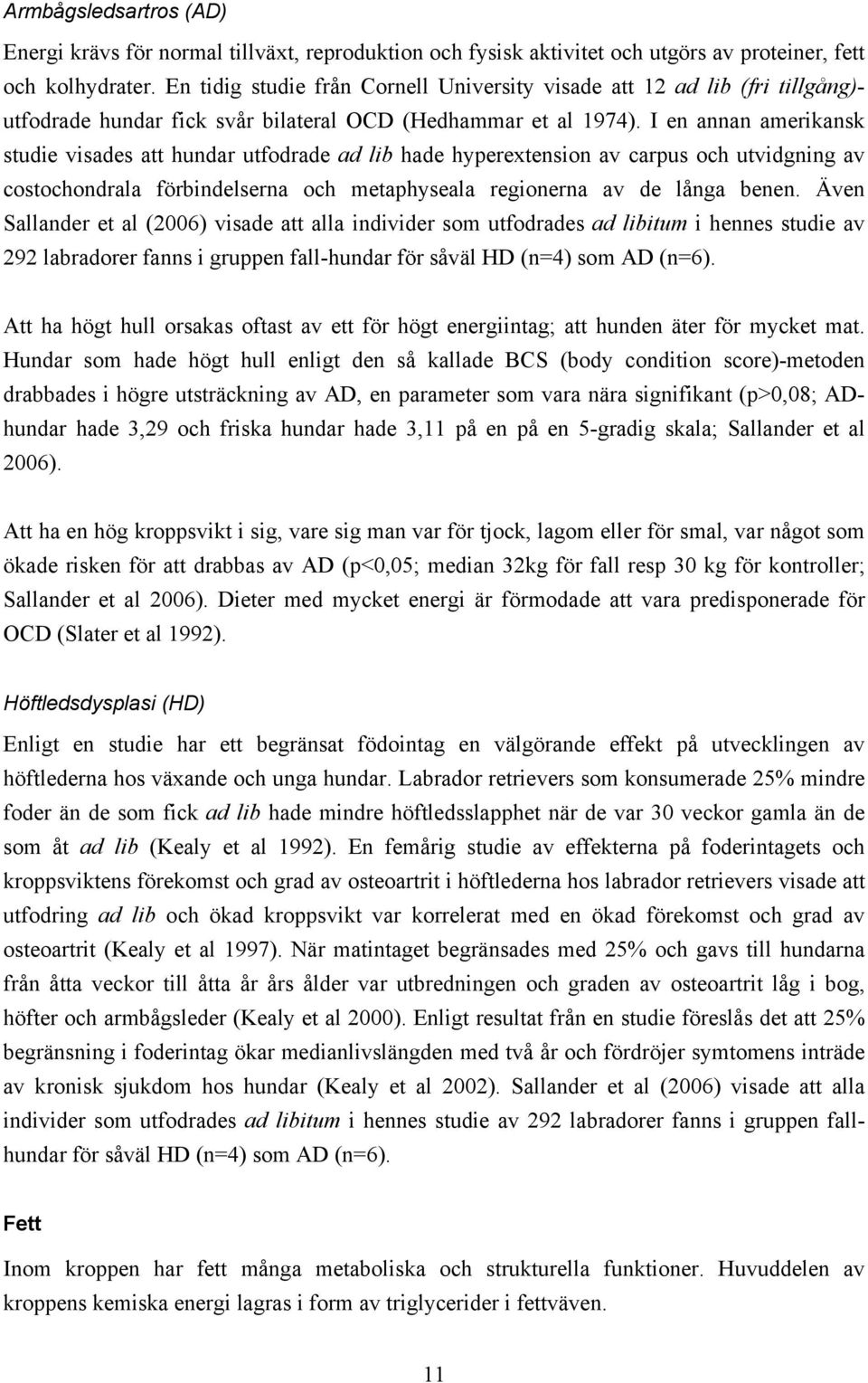 Armbågsledsartros (AD)

Energi krävs för normal tillväxt, reproduktion och fysisk aktivitet och utgörs av proteiner, fett och kolhydrater. En tidig studie från Cornell University visade att 12 ad lib (fri tillgång)-utfodrade hundar fick svår bilateral OCD (Hedhammar et al 1974). I en annan amerikansk studie visades att hundar utfodrade ad lib hade hyperextension av carpus och utvidgning av costochondrala förbindelserna och metaphyseala regionerna av de långa benen. Även Sallander et al (2006) visade att alla individer som utfodrades ad libitum i hennes studie av 292 labradorer fanns i gruppen fall-hundar för såväl HD (n=4) som AD (n=6).

Att ha högt hull orsakas oftast av ett för högt energiintag; att hunden äter för mycket mat. Hundar som hade högt hull enligt den så kallade BCS (body condition score)-metoden drabbades i högre utsträckning av AD, en parameter som vara nära signifikant (p>0,08; AD-hundar hade 3,29 och friska hundar hade 3,11 på en på en 5-gradig skala; Sallander et al 2006).

Att ha en hög kroppsvikt i sig, vare sig man var för tjock, lagom eller för smal, var något som ökade risken för att drabbas av AD (p<0,05; median 32kg för fall resp 30 kg för kontroller; Sallander et al 2006). Dieter med mycket energi är förmodade att vara predisponerade för OCD (Slater et al 1992).

Höftledsdysplasi (HD)

Enligt en studie har ett begränsat födointag en välgörande effekt på utvecklingen av höftlederna hos växande och unga hundar. Labrador retrievers som konsumerade 25% mindre foder än de som fick ad lib hade mindre höftledsslapphet när de var 30 veckor gamla än de som åt ad lib (Kealy et al 1992). En femårig studie av effekterna på foderintagets och kroppsviktens förekomst och grad av osteoartrit i höftlederna hos labrador retrievers visade att utfodring ad lib och ökad kroppsvikt var korrelerat med en ökad förekomst och grad av osteoartrit (Kealy et al 1997). När matintaget begränsades med 25% och gavs till hundarna från åtta veckor till åtta år års ålder var utbredningen och graden av osteoartrit låg i bog, höfter och armbågsleder (Kealy et al 2000). Enligt resultat från en studie föreslås det att 25% begränsning i foderintag ökar medianlivslängden med två år och fördröjer symtomens inträde av kronisk sjukdom hos hundar (Kealy et al 2002). Sallander et al (2006) visade att alla individer som utfodrades ad libitum i hennes studie av 292 labradorer fanns i gruppen fall-hundar för såväl HD (n=4) som AD (n=6).

Fett

Inom kroppen har fett många metaboliska och strukturella funktioner. Huvuddelen av kroppens kemiska energi lagras i form av triglycerider i fettväven.

11